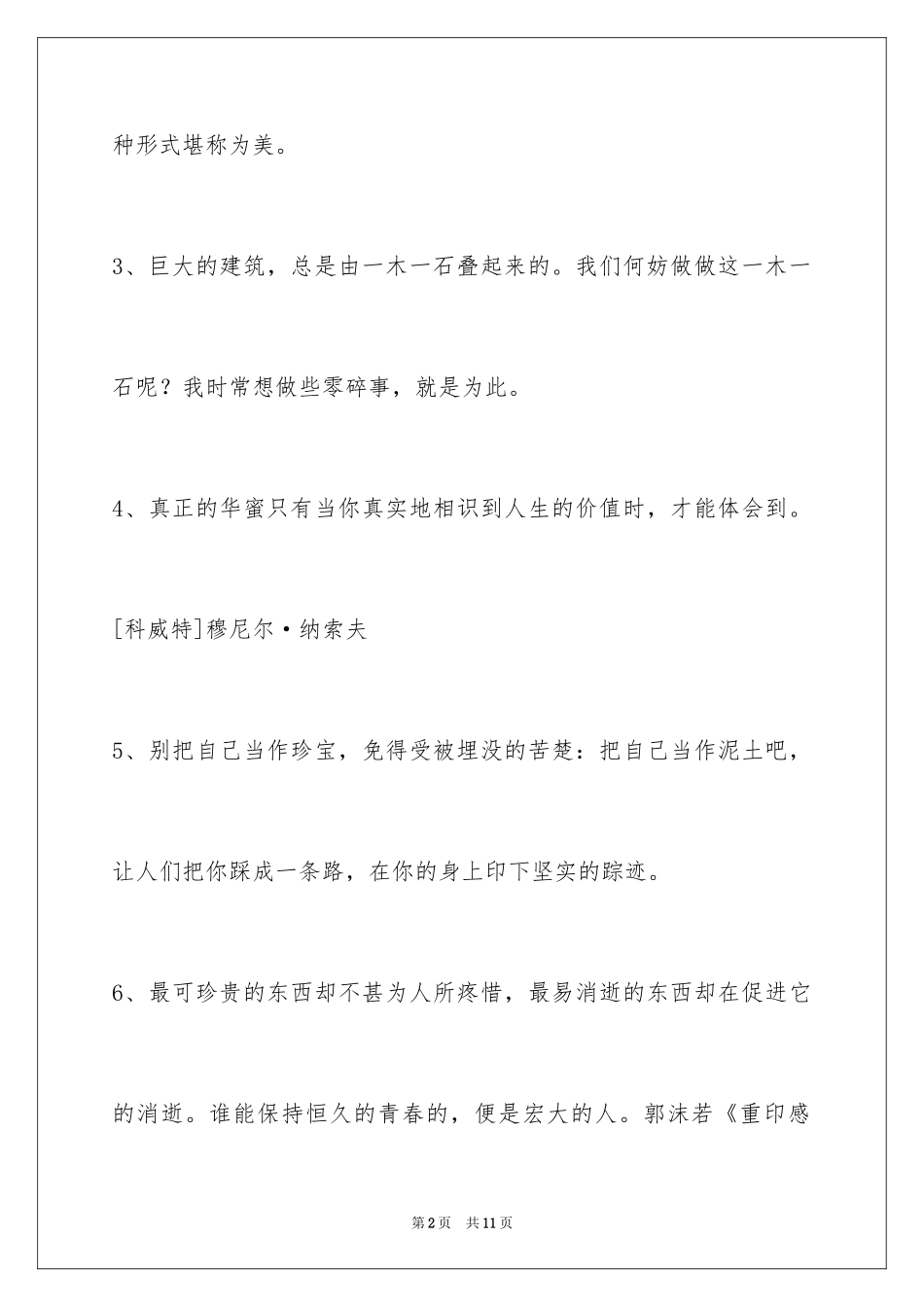 种形式堪称为美。

3、巨大的建筑，总是由一木一石叠起来的。我们何妨做做这一木一石呢？我时常想做些零碎事，就是为此。

4、真正的华蜜只有当你真实地相识到人生的价值时，才能体会到。

[科威特]穆尼尔·纳索夫

5、别把自己当作珍宝，免得受被埋没的苦楚：把自己当作泥土吧，让人们把你踩成一条路，在你的身上印下坚实的踪迹。

6、最可珍贵的东西却不甚为人所疼惜，最易消逝的东西却在促进它的消逝。谁能保持恒久的青春的，便是宏大的人。郭沫若《重印感

第2页　共11页